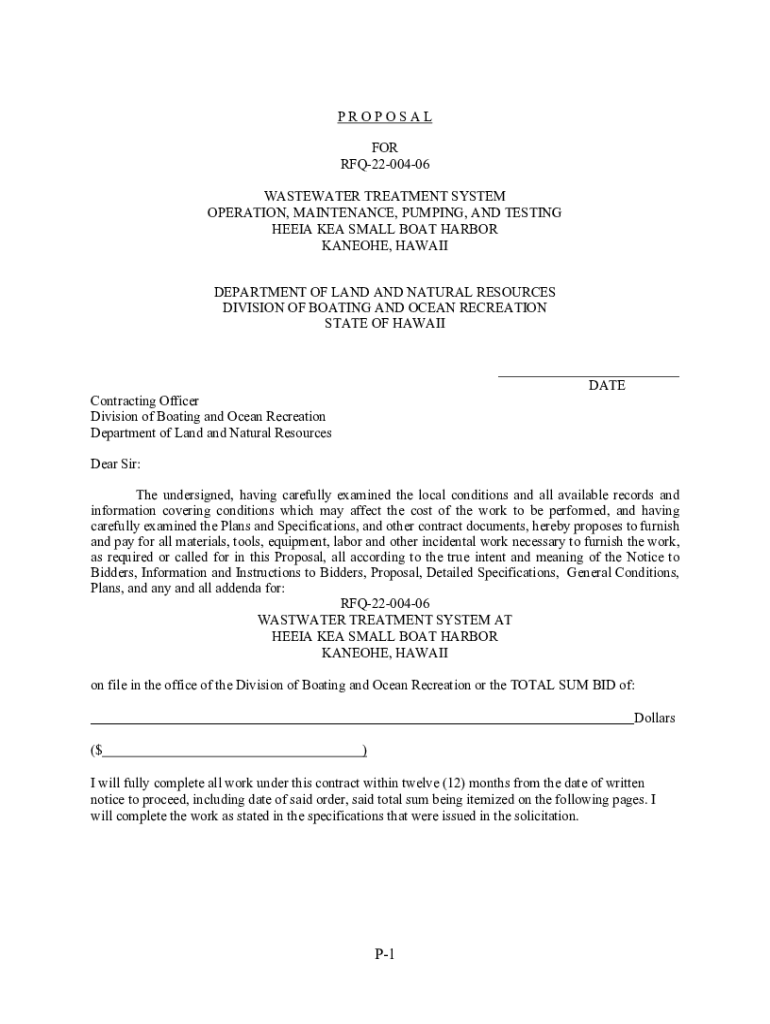 P R O P O S A L

FOR
RFQ-22-004-06

WASTEWATER TREATMENT SYSTEM
OPERATION, MAINTENANCE, PUMPING, AND TESTING
HEEIA KEA SMALL BOAT HARBOR
KANEOHE, HAWAII

DEPARTMENT OF LAND AND NATURAL RESOURCES
DIVISION OF BOATING AND OCEAN RECREATION
STATE OF HAWAII

DATE

Contracting Officer
Division of Boating and Ocean Recreation
Department of Land and Natural Resources

Dear Sir:

The undersigned, having carefully examined the local conditions and all available records and information covering conditions which may affect the cost of the work to be performed, and having carefully examined the Plans and Specifications, and other contract documents, hereby proposes to furnish and pay for all materials, tools, equipment, labor and other incidental work necessary to furnish the work, as required or called for in this Proposal, all according to the true intent and meaning of the Notice to Bidders, Information and Instructions to Bidders, Proposal, Detailed Specifications, General Conditions, Plans, and any and all addenda for:

RFQ-22-004-06
WASTWATER TREATMENT SYSTEM AT
HEEIA KEA SMALL BOAT HARBOR
KANEOHE, HAWAII

on file in the office of the Division of Boating and Ocean Recreation or the TOTAL SUM BID of:

Dollars

($ )

I will fully complete all work under this contract within twelve (12) months from the date of written notice to proceed, including date of said order, said total sum being itemized on the following pages. I will complete the work as stated in the specifications that were issued in the solicitation.

P-1